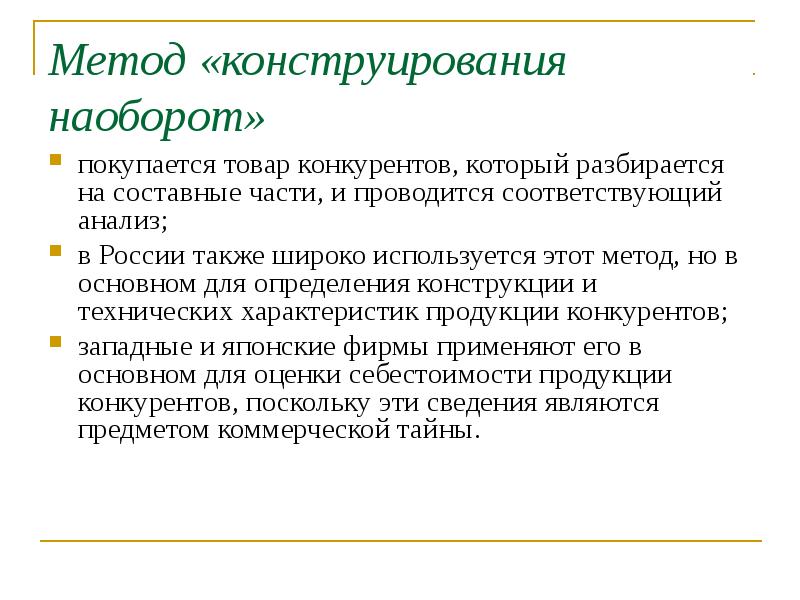 Метод «конструирования наоборот»

покупается товар конкурентов, который разбирается на составные части, и проводится соответствующий анализ;

в России также широко используется этот метод, но в основном для определения конструкции и технических характеристик продукции конкурентов;

западные и японские фирмы применяют его в основном для оценки себестоимости продукции конкурентов, поскольку эти сведения являются предметом коммерческой тайны.